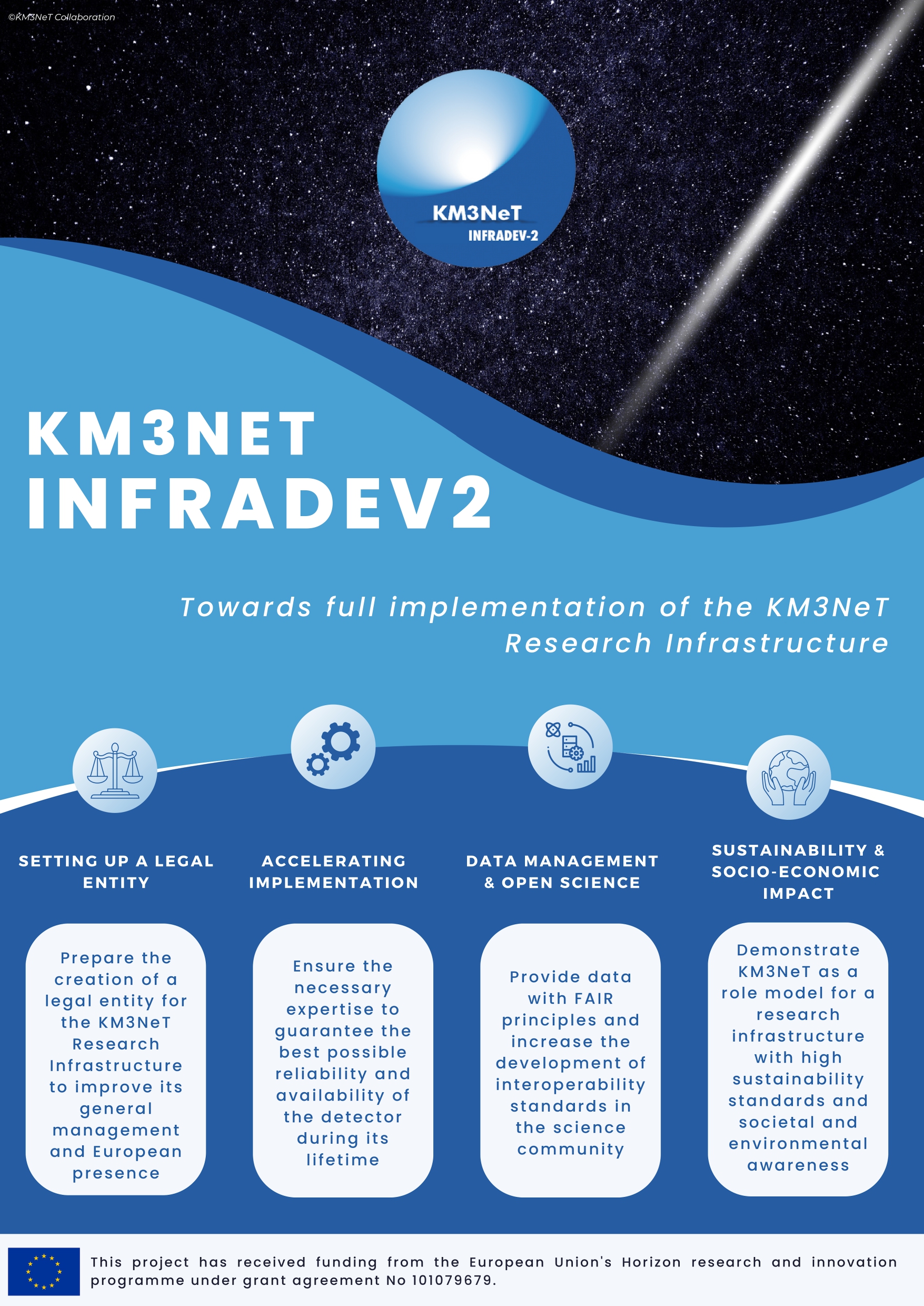 ©KM3NeT Collaboration

KM3NeT
INFRADEV-2

KM3NET
INFRADEV2

Towards full implementation of the KM3NeT Research Infrastructure

SETTING UP A LEGAL ENTITY

Prepare the creation of a legal entity for the KM3NeT Research Infrastructure to improve its general management and European presence

ACCELERATING IMPLEMENTATION

Ensure the necessary expertise to guarantee the best possible reliability and availability of the detector during its lifetime

DATA MANAGEMENT & OPEN SCIENCE

Provide data with FAIR principles and increase the development of interoperability standards in the science community

SUSTAINABILITY & SOCIO-ECONOMIC IMPACT

Demonstrate KM3NeT as a role model for a research infrastructure with high sustainability standards and societal and environmental awareness

This project has received funding from the European Union's Horizon research and innovation programme under grant agreement No 101079679.